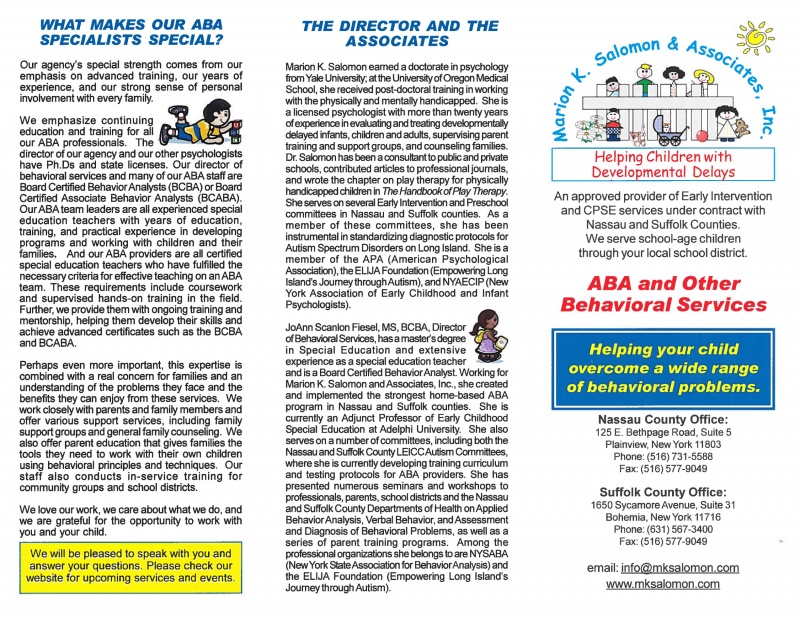 WHAT MAKES OUR ABA SPECIALISTS SPECIAL?

Our agency's special strength comes from our emphasis on advanced training, our years of experience, and our strong sense of personal involvement with every family.

We emphasize continuing education and training for all our ABA professionals. The director of our agency and our other psychologists have Ph.Ds and state licenses. Our director of behavioral services and many of our ABA staff are Board Certified Behavior Analysts (BCBA) or Board Certified Associate Behavior Analysts (BCABA). Our ABA team leaders are all experienced special education teachers with years of education, training, and practical experience in developing programs and working with children and their families. And our ABA providers are all certified special education teachers who have fulfilled the necessary criteria for effective teaching on an ABA team. These requirements include coursework and supervised hands-on training in the field. Further, we provide them with ongoing training and mentorship, helping them develop their skills and achieve advanced certificates such as the BCBA and BCABA.

Perhaps even more important, this expertise is combined with a real concern for families and an understanding of the problems they face and the benefits they can enjoy from these services. We work closely with parents and family members and offer various support services, including family support groups and general family counseling. We also offer parent education that gives families the tools they need to work with their own children using behavioral principles and techniques. Our staff also conducts in-service training for community groups and school districts.

We love our work, we care about what we do, and we are grateful for the opportunity to work with you and your child.

We will be pleased to speak with you and answer your questions. Please check our website for upcoming services and events.

THE DIRECTOR AND THE ASSOCIATES

Marion K. Salomon earned a doctorate in psychology from Yale University; at the University of Oregon Medical School, she received post-doctoral training in working with the physically and mentally handicapped. She is a licensed psychologist with more than twenty years of experience in evaluating and treating developmentally delayed infants, children and adults, supervising parent training and support groups, and counseling families. Dr. Salomon has been a consultant to public and private schools, contributed articles to professional journals, and wrote the chapter on play therapy for physically handicapped children in The Handbook of Play Therapy. She serves on several Early Intervention and Preschool committees in Nassau and Suffolk counties. As a member of these committees, she has been instrumental in standardizing diagnostic protocols for Autism Spectrum Disorders on Long Island. She is a member of the APA (American Psychological Association), the ELIJA Foundation (Empowering Long Island's Journey through Autism), and NYAECIP (New York Association of Early Childhood and Infant Psychologists).

JoAnn Scanlon Fiesel, MS, BCBA, Director of Behavioral Services, has a master's degree in Special Education and extensive experience as a special education teacher and is a Board Certified Behavior Analyst. Working for Marion K. Salomon and Associates, Inc., she created and implemented the strongest home-based ABA program in Nassau and Suffolk counties. She is currently an Adjunct Professor of Early Childhood Special Education at Adelphi University. She also serves on a number of committees, including both the Nassau and Suffolk County LEICC Autism Committees, where she is currently developing training curriculum and testing protocols for ABA providers. She has presented numerous seminars and workshops to professionals, parents, school districts and the Nassau and Suffolk County Departments of Health on Applied Behavior Analysis, Verbal Behavior, and Assessment and Diagnosis of Behavioral Problems, as well as a series of parent training programs. Among the professional organizations she belongs to are NYSABA (New York State Association for Behavior Analysis) and the ELIJA Foundation (Empowering Long Island's Journey through Autism).

Marion K. Salomon & Associates, Inc.

Helping Children with Developmental Delays

An approved provider of Early Intervention and CPSE services under contract with Nassau and Suffolk Counties. We serve school-age children through your local school district.

ABA and Other Behavioral Services

Helping your child overcome a wide range of behavioral problems.

Nassau County Office:
125 E. Bethpage Road, Suite 5
Plainview, New York 11803
Phone: (516) 731-5588
Fax: (516) 577-9049

Suffolk County Office:
1650 Sycamore Avenue, Suite 31
Bohemia, New York 11716
Phone: (631) 567-3400
Fax: (516) 577-9049

email: info@mksalomon.com
www.mksalomon.com